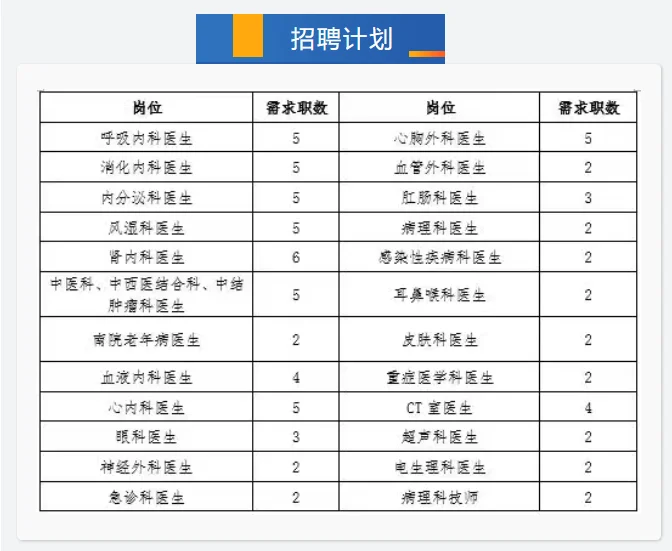 招聘计划

| 岗位 | 需求职数 | 岗位 | 需求职数 |
|---|---|---|---|
| 呼吸内科医生 | 5 | 心胸外科医生 | 5 |
| 消化内科医生 | 5 | 血管外科医生 | 2 |
| 内分泌科医生 | 5 | 肛肠科医生 | 3 |
| 风湿科医生 | 5 | 病理科医生 | 2 |
| 肾内科医生 | 6 | 感染性疾病科医生 | 2 |
| 中医科、中西医结合科、中结肿瘤科医生 | 5 | 耳鼻喉科医生 | 2 |
| 南院老年病医生 | 2 | 皮肤科医生 | 2 |
| 血液内科医生 | 4 | 重症医学科医生 | 2 |
| 心内科医生 | 5 | CT 室医生 | 4 |
| 眼科医生 | 3 | 超声科医生 | 2 |
| 神经外科医生 | 2 | 电生理科医生 | 2 |
| 急诊科医生 | 2 | 病理科技师 | 2 |